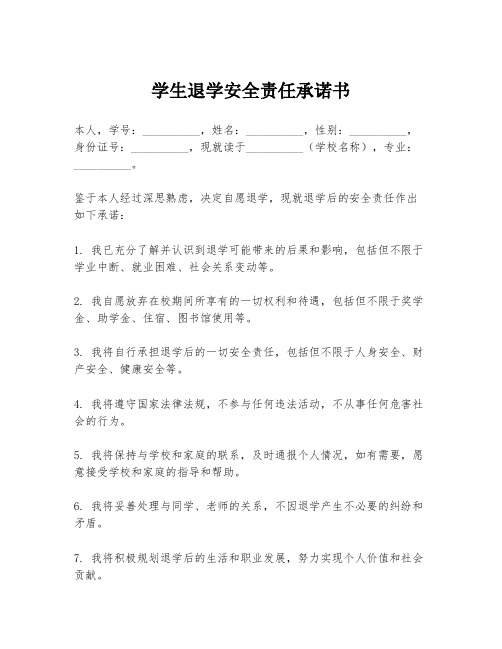 学生退学安全责任承诺书

本人，学号：__________，姓名：__________，性别：__________，身份证号：__________，现就读于__________（学校名称），专业：__________。

鉴于本人经过深思熟虑，决定自愿退学，现就退学后的安全责任作出如下承诺：

1. 我已充分了解并认识到退学可能带来的后果和影响，包括但不限于学业中断、就业困难、社会关系变动等。

2. 我自愿放弃在校期间所享有的一切权利和待遇，包括但不限于奖学金、助学金、住宿、图书馆使用等。

3. 我将自行承担退学后的一切安全责任，包括但不限于人身安全、财产安全、健康安全等。

4. 我将遵守国家法律法规，不参与任何违法活动，不从事任何危害社会的行为。

5. 我将保持与学校和家庭的联系，及时通报个人情况，如有需要，愿意接受学校和家庭的指导和帮助。

6. 我将妥善处理与同学、老师的关系，不因退学产生不必要的纠纷和矛盾。

7. 我将积极规划退学后的生活和职业发展，努力实现个人价值和社会贡献。